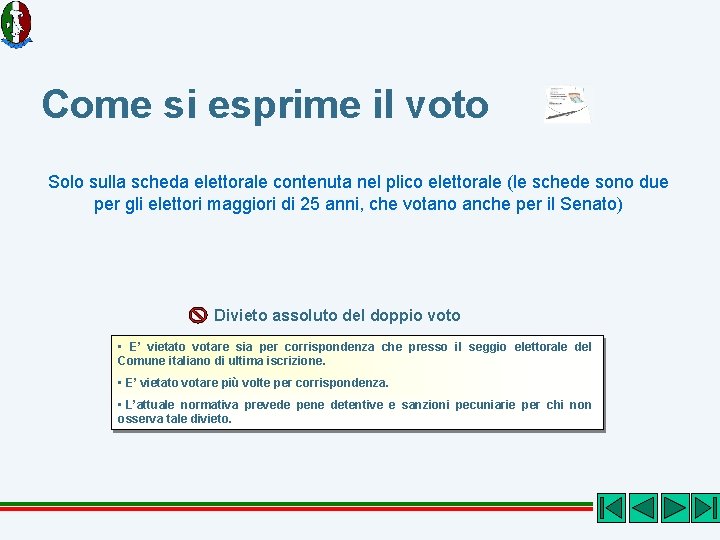 Come si esprime il voto

Solo sulla scheda elettorale contenuta nel plico elettorale (le schede sono due per gli elettori maggiori di 25 anni, che votano anche per il Senato)

Divieto assoluto del doppio voto

▪ E' vietato votare sia per corrispondenza che presso il seggio elettorale del Comune italiano di ultima iscrizione.

▪ E' vietato votare più volte per corrispondenza.

▪ L'attuale normativa prevede pene detentive e sanzioni pecuniarie per chi non osserva tale divieto.